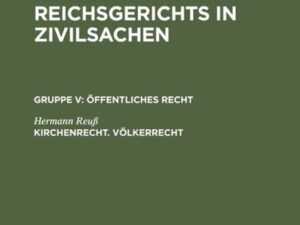 REICHSGERICHTS IN ZIVILSACHEN

GRUPPE V: ÖFFENTLICHES RECHT

Hermann Reuß
KIRCHENRECHT. VÖLKERRECHT